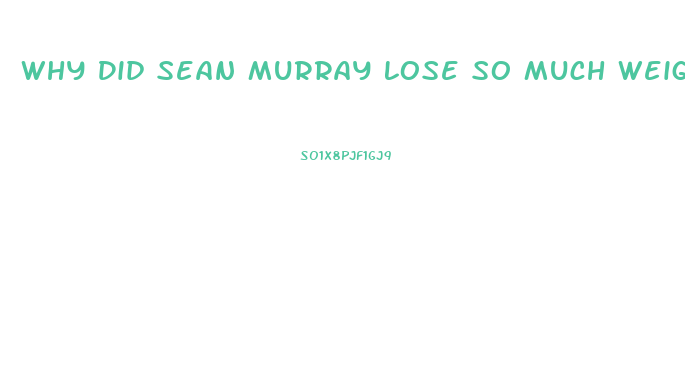 WHY DID SEAN MURRAY LOSE SO MUCH WEIG

SO1X8PJF1GJ9